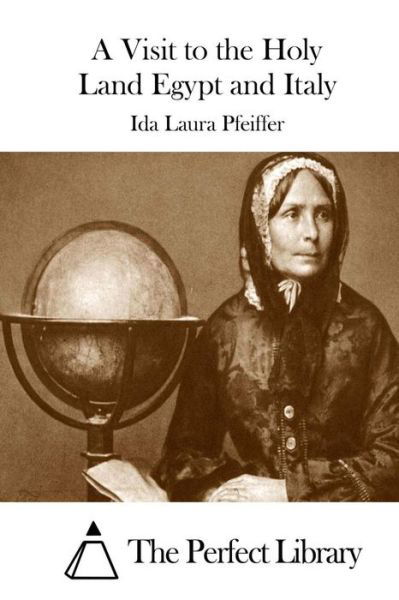 A Visit to the Holy Land Egypt and Italy

Ida Laura Pfeiffer

The Perfect Library